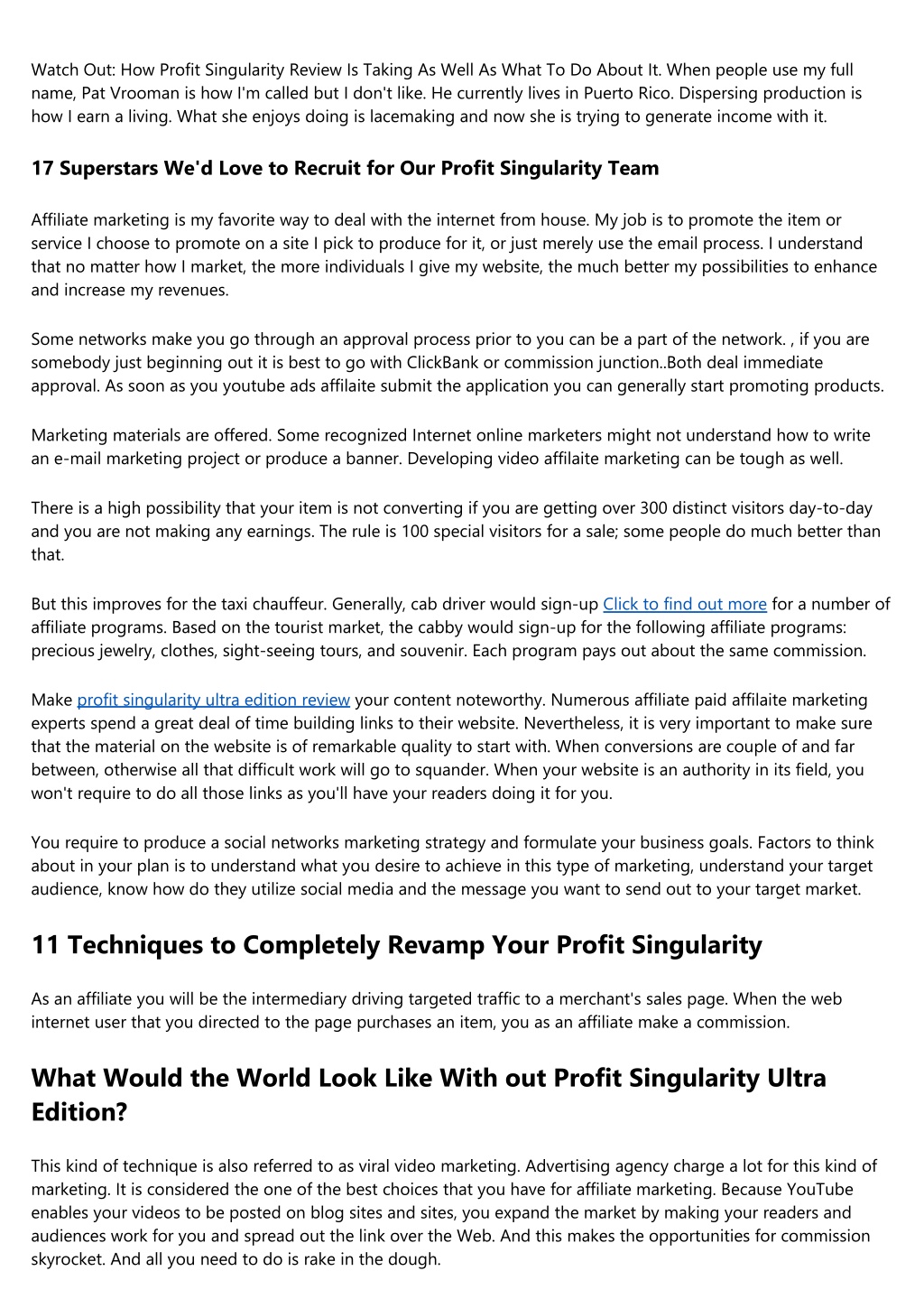 Watch Out: How Profit Singularity Review Is Taking As Well As What To Do About It. When people use my full name, Pat Vrooman is how I'm called but I don't like. He currently lives in Puerto Rico. Dispersing production is how I earn a living. What she enjoys doing is lacemaking and now she is trying to generate income with it.

17 Superstars We'd Love to Recruit for Our Profit Singularity Team

Affiliate marketing is my favorite way to deal with the internet from house. My job is to promote the item or service I choose to promote on a site I pick to produce for it, or just merely use the email process. I understand that no matter how I market, the more individuals I give my website, the much better my possibilities to enhance and increase my revenues.

Some networks make you go through an approval process prior to you can be a part of the network. , if you are somebody just beginning out it is best to go with ClickBank or commission junction..Both deal immediate approval. As soon as you youtube ads affilaite submit the application you can generally start promoting products.

Marketing materials are offered. Some recognized Internet online marketers might not understand how to write an e-mail marketing project or produce a banner. Developing video affilaite marketing can be tough as well.

There is a high possibility that your item is not converting if you are getting over 300 distinct visitors day-to-day and you are not making any earnings. The rule is 100 special visitors for a sale; some people do much better than that.

But this improves for the taxi chauffeur. Generally, cab driver would sign-up Click to find out more for a number of affiliate programs. Based on the tourist market, the cabby would sign-up for the following affiliate programs: precious jewelry, clothes, sight-seeing tours, and souvenir. Each program pays out about the same commission.

Make profit singularity ultra edition review your content noteworthy. Numerous affiliate paid affilaite marketing experts spend a great deal of time building links to their website. Nevertheless, it is very important to make sure that the material on the website is of remarkable quality to start with. When conversions are couple of and far between, otherwise all that difficult work will go to squander. When your website is an authority in its field, you won't require to do all those links as you'll have your readers doing it for you.

You require to produce a social networks marketing strategy and formulate your business goals. Factors to think about in your plan is to understand what you desire to achieve in this type of marketing, understand your target audience, know how do they utilize social media and the message you want to send out to your target market.

11 Techniques to Completely Revamp Your Profit Singularity

As an affiliate you will be the intermediary driving targeted traffic to a merchant's sales page. When the web internet user that you directed to the page purchases an item, you as an affiliate make a commission.

What Would the World Look Like With out Profit Singularity Ultra Edition?

This kind of technique is also referred to as viral video marketing. Advertising agency charge a lot for this kind of marketing. It is considered the one of the best choices that you have for affiliate marketing. Because YouTube enables your videos to be posted on blog sites and sites, you expand the market by making your readers and audiences work for you and spread out the link over the Web. And this makes the opportunities for commission skyrocket. And all you need to do is rake in the dough.